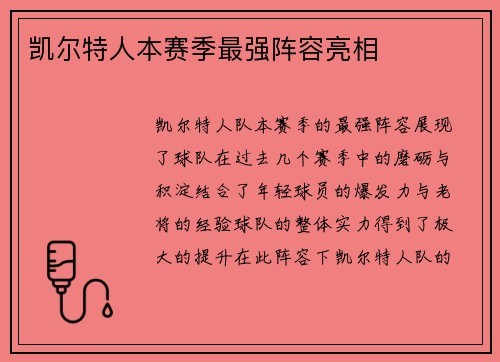 凯尔特人本赛季最强阵容亮相

凯尔特人队本赛季的最强阵容展现了球队在过去几个赛季中的磨砺与积淀结合了年轻球员的爆发力与老将的经验球队的整体实力得到了极大的提升在此阵容下凯尔特人队的